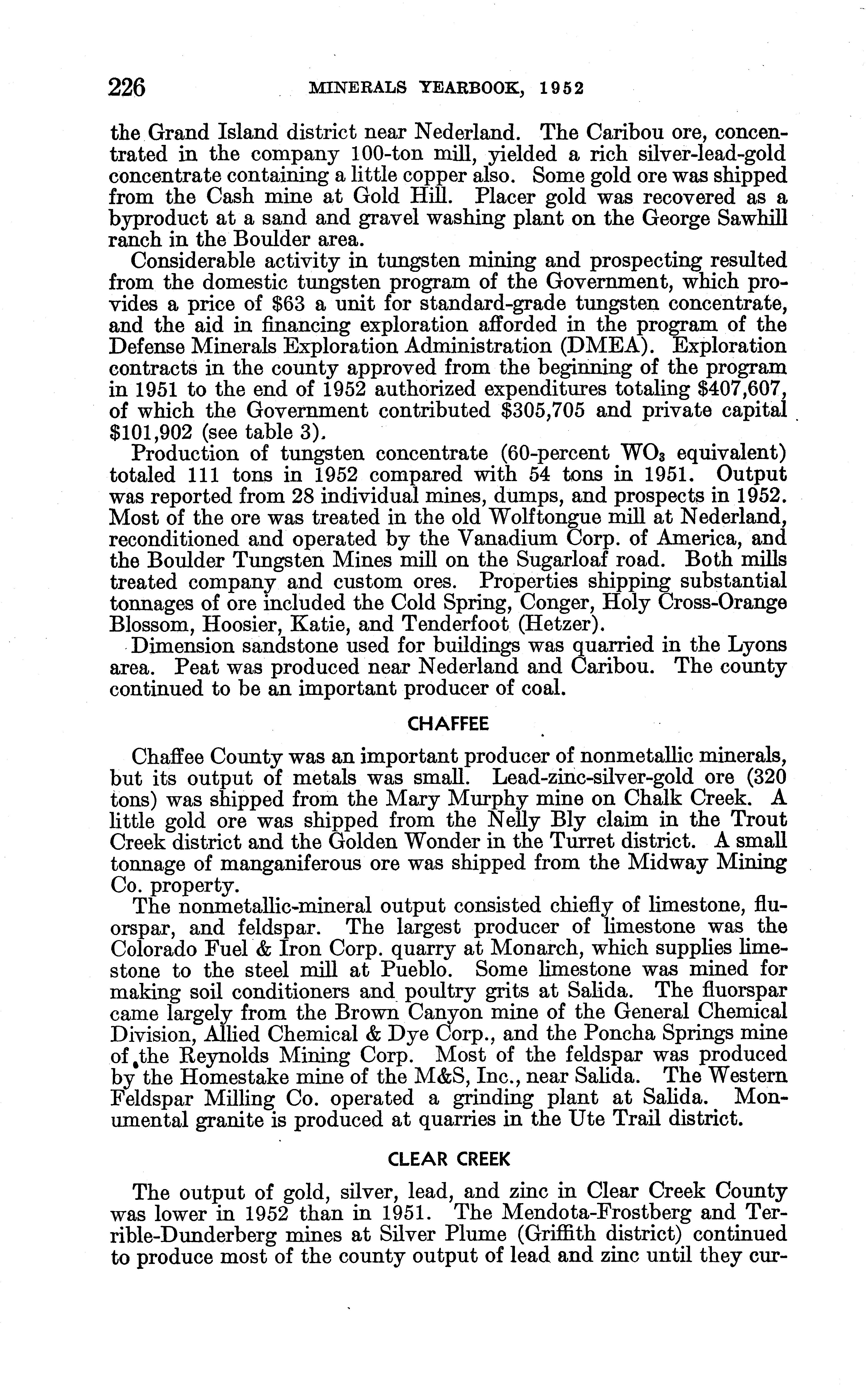 226 MINERALS YEARBOOK, 1952

the Grand Island district near Nederland. The Caribou ore, concentrated in the company 100-ton mill, yielded a rich silver-lead-gold concentrate containing a little copper also. Some gold ore was shipped from the Cash mine at Gold Hill. Placer gold was recovered as a byproduct at a sand and gravel washing plant on the George Sawhill ranch in the Boulder area.

Considerable activity in tungsten mining and prospecting resulted from the domestic tungsten program of the Government, which provides a price of $63 a unit for standard-grade tungsten concentrate, and the aid in financing exploration afforded in the program of the Defense Minerals Exploration Administration (DMEA). Exploration contracts in the county approved from the beginning of the program in 1951 to the end of 1952 authorized expenditures totaling $407,607, of which the Government contributed $305,705 and private capital $101,902 (see table 3).

Production of tungsten concentrate (60-percent $WO_3$ equivalent) totaled 111 tons in 1952 compared with 54 tons in 1951. Output was reported from 28 individual mines, dumps, and prospects in 1952. Most of the ore was treated in the old Wolftongue mill at Nederland, reconditioned and operated by the Vanadium Corp. of America, and the Boulder Tungsten Mines mill on the Sugarloaf road. Both mills treated company and custom ores. Properties shipping substantial tonnages of ore included the Cold Spring, Conger, Holy Cross-Orange Blossom, Hoosier, Katie, and Tenderfoot (Hetzer).

Dimension sandstone used for buildings was quarried in the Lyons area. Peat was produced near Nederland and Caribou. The county continued to be an important producer of coal.

CHAFFEE

Chaffee County was an important producer of nonmetallic minerals, but its output of metals was small. Lead-zinc-silver-gold ore (320 tons) was shipped from the Mary Murphy mine on Chalk Creek. A little gold ore was shipped from the Nelly Bly claim in the Trout Creek district and the Golden Wonder in the Turret district. A small tonnage of manganiferous ore was shipped from the Midway Mining Co. property.

The nonmetallic-mineral output consisted chiefly of limestone, fluorspar, and feldspar. The largest producer of limestone was the Colorado Fuel & Iron Corp. quarry at Monarch, which supplies limestone to the steel mill at Pueblo. Some limestone was mined for making soil conditioners and poultry grits at Salida. The fluorspar came largely from the Brown Canyon mine of the General Chemical Division, Allied Chemical & Dye Corp., and the Poncha Springs mine of the Reynolds Mining Corp. Most of the feldspar was produced by the Homestake mine of the M&S, Inc., near Salida. The Western Feldspar Milling Co. operated a grinding plant at Salida. Monumental granite is produced at quarries in the Ute Trail district.

CLEAR CREEK

The output of gold, silver, lead, and zinc in Clear Creek County was lower in 1952 than in 1951. The Mendota-Frostberg and Terrible-Dunderberg mines at Silver Plume (Griffith district) continued to produce most of the county output of lead and zinc until they cur-